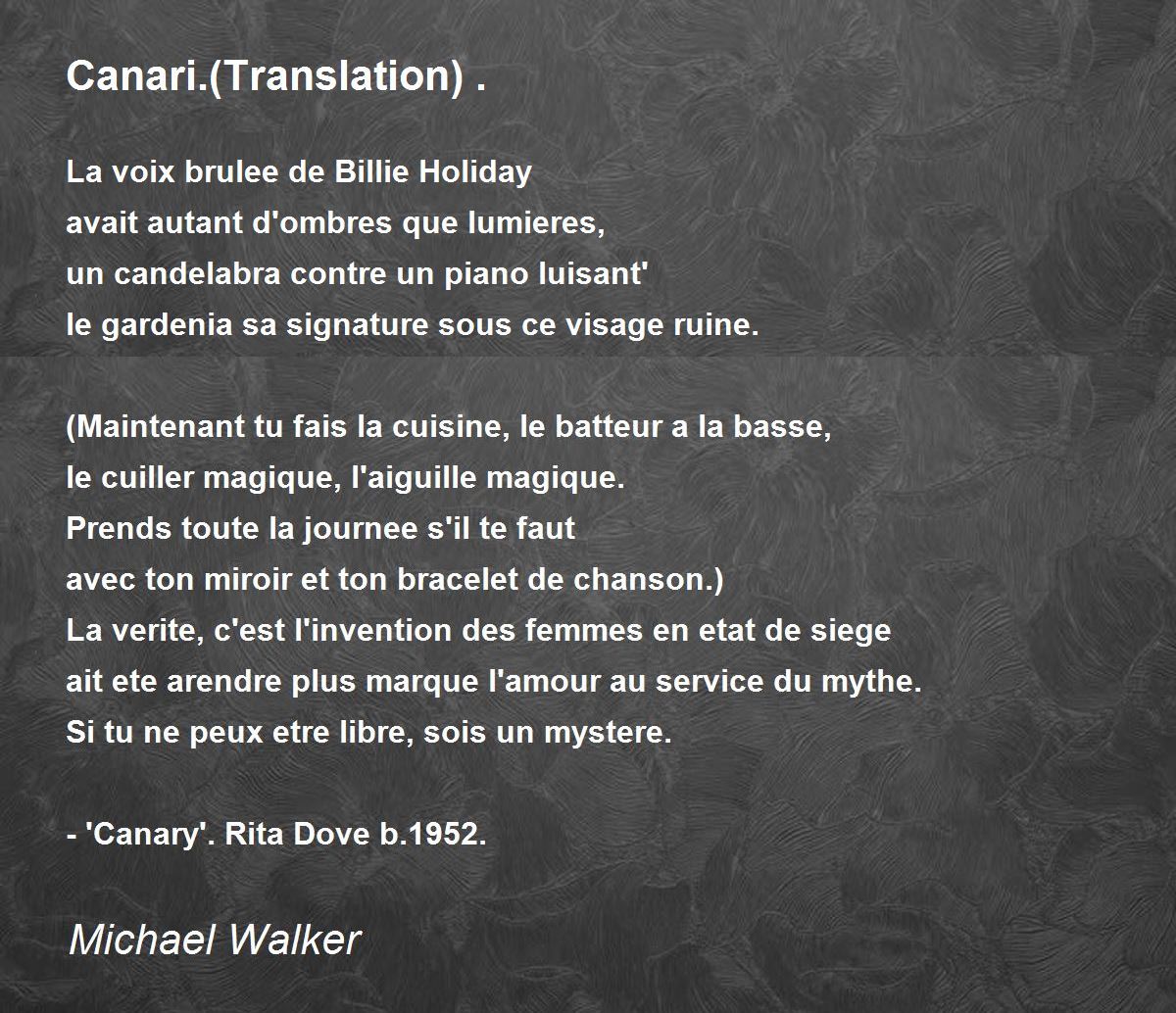 Canari.(Translation) .

La voix brulee de Billie Holiday
avait autant d'ombres que lumieres,
un candelabra contre un piano luisant'
le gardenia sa signature sous ce visage ruine.

(Maintenant tu fais la cuisine, le batteur a la basse,
le cuiller magique, l'aiguille magique.
Prends toute la journee s'il te faut
avec ton miroir et ton bracelet de chanson.)
La verite, c'est l'invention des femmes en etat de siege
ait ete arendre plus marque l'amour au service du mythe.
Si tu ne peux etre libre, sois un mystere.

- 'Canary'. Rita Dove b.1952.

Michael Walker